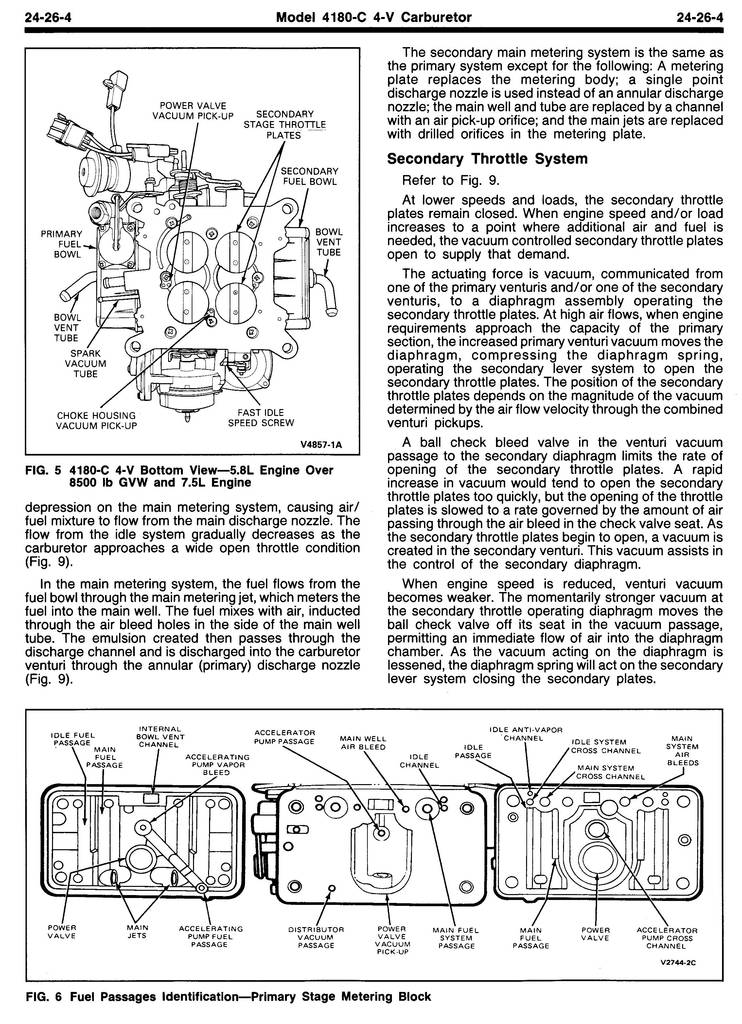 24-26-4 Model 4180-C 4-V Carburetor 24-26-4

POWER VALVE VACUUM PICK-UP

SECONDARY STAGE THROTTLE PLATES

SECONDARY FUEL BOWL

PRIMARY FUEL BOWL

BOWL VENT TUBE

BOWL VENT TUBE

SPARK VACUUM TUBE

CHOKE HOUSING VACUUM PICK-UP

FAST IDLE SPEED SCREW

V4857-1A

FIG. 5 4180-C 4-V Bottom View—5.8L Engine Over 8500 lb GVW and 7.5L Engine

depression on the main metering system, causing air/fuel mixture to flow from the main discharge nozzle. The flow from the idle system gradually decreases as the carburetor approaches a wide open throttle condition (Fig. 9).

In the main metering system, the fuel flows from the fuel bowl through the main metering jet, which meters the fuel into the main well. The fuel mixes with air, inducted through the air bleed holes in the side of the main well tube. The emulsion created then passes through the discharge channel and is discharged into the carburetor venturi through the annular (primary) discharge nozzle (Fig. 9).

The secondary main metering system is the same as the primary system except for the following: A metering plate replaces the metering body; a single point discharge nozzle is used instead of an annular discharge nozzle; the main well and tube are replaced by a channel with an air pick-up orifice; and the main jets are replaced with drilled orifices in the metering plate.

Secondary Throttle System

Refer to Fig. 9.

At lower speeds and loads, the secondary throttle plates remain closed. When engine speed and/or load increases to a point where additional air and fuel is needed, the vacuum controlled secondary throttle plates open to supply that demand.

The actuating force is vacuum, communicated from one of the primary venturis and/or one of the secondary venturis, to a diaphragm assembly operating the secondary throttle plates. At high air flows, when engine requirements approach the capacity of the primary section, the increased primary venturi vacuum moves the diaphragm, compressing the diaphragm spring, operating the secondary lever system to open the secondary throttle plates. The position of the secondary throttle plates depends on the magnitude of the vacuum determined by the air flow velocity through the combined venturi pickups.

A ball check bleed valve in the venturi vacuum passage to the secondary diaphragm limits the rate of opening of the secondary throttle plates. A rapid increase in vacuum would tend to open the secondary throttle plates too quickly, but the opening of the throttle plates is slowed to a rate governed by the amount of air passing through the air bleed in the check valve seat. As the secondary throttle plates begin to open, a vacuum is created in the secondary venturi. This vacuum assists in the control of the secondary diaphragm.

When engine speed is reduced, venturi vacuum becomes weaker. The momentarily stronger vacuum at the secondary throttle operating diaphragm moves the ball check valve off its seat in the vacuum passage, permitting an immediate flow of air into the diaphragm chamber. As the vacuum acting on the diaphragm is lessened, the diaphragm spring will act on the secondary lever system closing the secondary plates.

IDLE FUEL PASSAGE

MAIN FUEL PASSAGE

INTERNAL BOWL VENT CHANNEL

ACCELERATING PUMP VAPOR BLEED

ACCELERATOR PUMP PASSAGE

MAIN WELL AIR BLEED

IDLE CHANNEL

IDLE PASSAGE

IDLE ANTI-VAPOR CHANNEL

IDLE SYSTEM CROSS CHANNEL

MAIN SYSTEM CROSS CHANNEL

MAIN SYSTEM AIR BLEEDS

POWER VALVE

MAIN JETS

ACCELERATING PUMP FUEL PASSAGE

DISTRIBUTOR VACUUM PASSAGE

POWER VALVE VACUUM PICK-UP

MAIN FUEL SYSTEM PASSAGE

MAIN FUEL PASSAGE

POWER VALVE

ACCELERATOR PUMP CROSS CHANNEL

V2744-2C

FIG. 6 Fuel Passages Identification—Primary Stage Metering Block